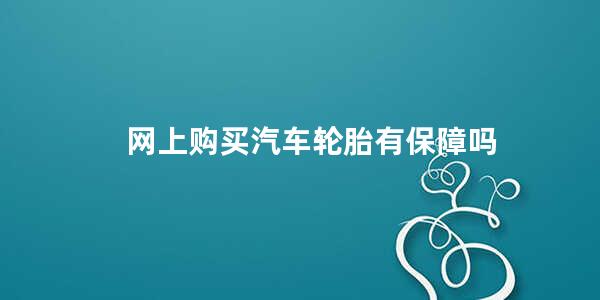 网上购买汽车轮胎有保障吗